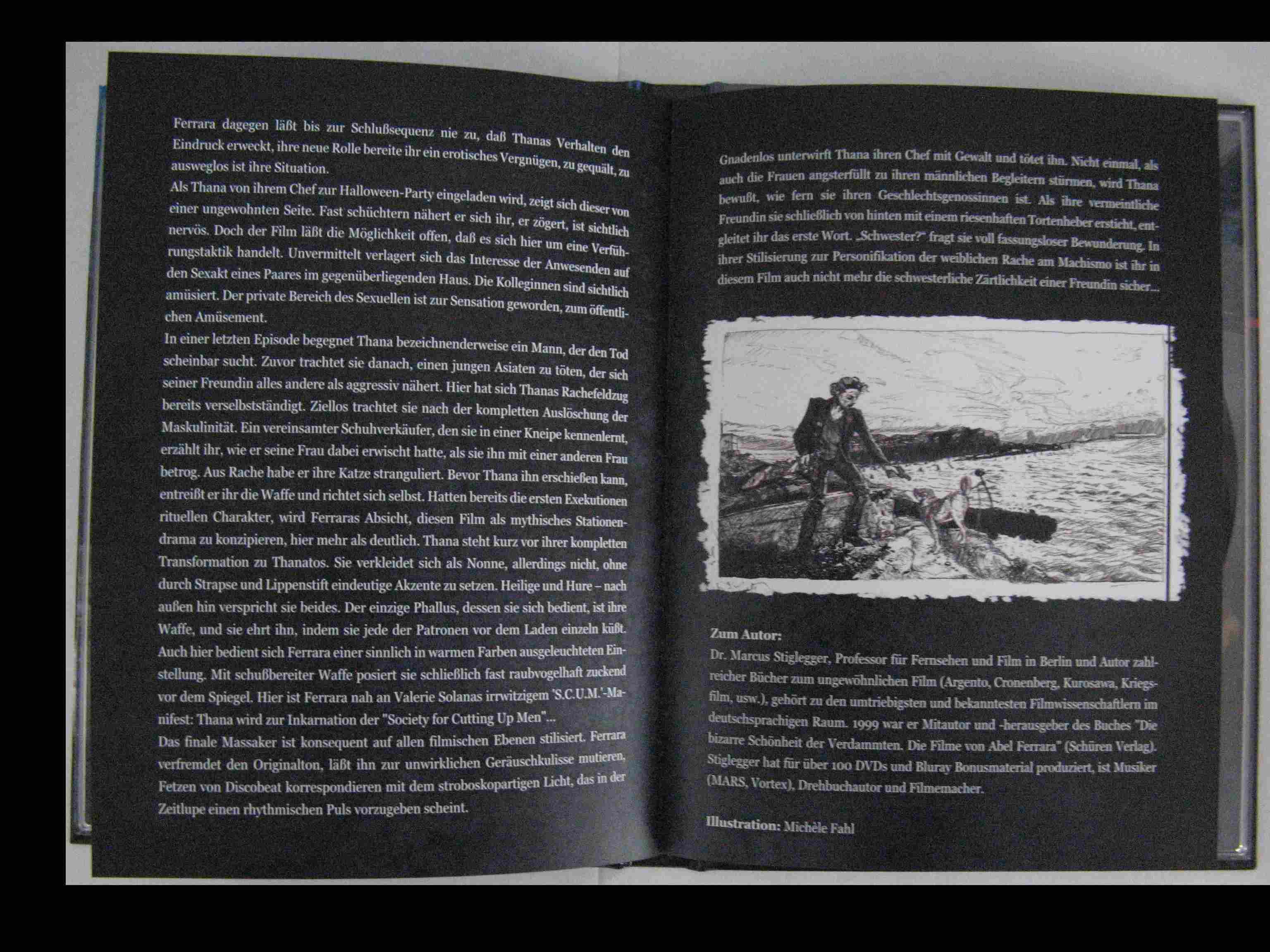 Ferrara dagegen läßt bis zur Schlußsequenz nie zu, daß Thanas Verhalten den Eindruck erweckt, ihre neue Rolle bereite ihr ein erotisches Vergnügen, zu gequält, zu ausweglos ist ihre Situation.
Als Thana von ihrem Chef zur Halloween-Party eingeladen wird, zeigt sich dieser von einer ungewohnten Seite. Fast schüchtern nähert er sich ihr, er zögert, ist sichtlich nervös. Doch der Film läßt die Möglichkeit offen, daß es sich hier um eine Verführungstaktik handelt. Unvermittelt verlagert sich das Interesse der Anwesenden auf den Sexakt eines Paares im gegenüberliegenden Haus. Die Kolleginnen sind sichtlich amüsiert. Der private Bereich des Sexuellen ist zur Sensation geworden, zum öffentlichen Amüsement.
In einer letzten Episode begegnet Thana bezeichnenderweise ein Mann, der den Tod scheinbar sucht. Zuvor trachtet sie danach, einen jungen Asiaten zu töten, der sich seiner Freundin alles andere als aggressiv nähert. Hier hat sich Thanas Rachefeldzug bereits verselbstständigt. Ziellos trachtet sie nach der kompletten Auslöschung der Maskulinität. Ein vereinsamter Schuhverkäufer, den sie in einer Kneipe kennenlernt, erzählt ihr, wie er seine Frau dabei erwischt hatte, als sie ihn mit einer anderen Frau betrog. Aus Rache habe er ihre Katze stranguliert. Bevor Thana ihn erschießen kann, entreißt er ihr die Waffe und richtet sich selbst. Hatten bereits die ersten Exekutionen rituellen Charakter, wird Ferraras Absicht, diesen Film als mythisches Stationendrama zu konzipieren, hier mehr als deutlich. Thana steht kurz vor ihrer kompletten Transformation zu Thanatos. Sie verkleidet sich als Nonne, allerdings nicht, ohne durch Strapse und Lippenstift eindeutige Akzente zu setzen. Heilige und Hure – nach außen hin verspricht sie beides. Der einzige Phallus, dessen sie sich bedient, ist ihre Waffe, und sie ehrt ihn, indem sie jede der Patronen vor dem Laden einzeln küßt. Auch hier bedient sich Ferrara einer sinnlich in warmen Farben ausgeleuchteten Einstellung. Mit schußbereiter Waffe posiert sie schließlich fast raubvogelhaft zuckend vor dem Spiegel. Hier ist Ferrara nah an Valerie Solanas irrwitzigem 'S.C.U.M.'-Manifest: Thana wird zur Inkarnation der "Society for Cutting Up Men"...
Das finale Massaker ist konsequent auf allen filmischen Ebenen stilisiert. Ferrara verfremdet den Originalton, läßt ihn zur unwirklichen Geräuschkulisse mutieren, Fetzen von Discobeat korrespondieren mit dem stroboskopartigen Licht, das in der Zeitlupe einen rhythmischen Puls vorzugeben scheint.

Gnadenlos unterwirft Thana ihren Chef mit Gewalt und tötet ihn. Nicht einmal, als auch die Frauen angsterfüllt zu ihren männlichen Begleitern stürmen, wird Thana bewußt, wie fern sie ihren Geschlechtsgenossinnen ist. Als ihre vermeintliche Freundin sie schließlich von hinten mit einem riesenhaften Tortenheber ersticht, entgleitet ihr das erste Wort. „Schwester?" fragt sie voll fassungsloser Bewunderung. In ihrer Stilisierung zur Personifikation der weiblichen Rache am Machismo ist ihr in diesem Film auch nicht mehr die schwesterliche Zärtlichkeit einer Freundin sicher...

Zum Autor:
Dr. Marcus Stiglegger, Professor für Fernsehen und Film in Berlin und Autor zahlreicher Bücher zum ungewöhnlichen Film (Argento, Cronenberg, Kurosawa, Kriegsfilm, usw.), gehört zu den umtriebigsten und bekanntesten Filmwissenschaftlern im deutschsprachigen Raum. 1999 war er Mitautor und -herausgeber des Buches "Die bizarre Schönheit der Verdammten. Die Filme von Abel Ferrara" (Schüren Verlag). Stiglegger hat für über 100 DVDs und Bluray Bonusmaterial produziert, ist Musiker (MARS, Vortex), Drehbuchautor und Filmemacher.

Illustration: Michèle Fahl